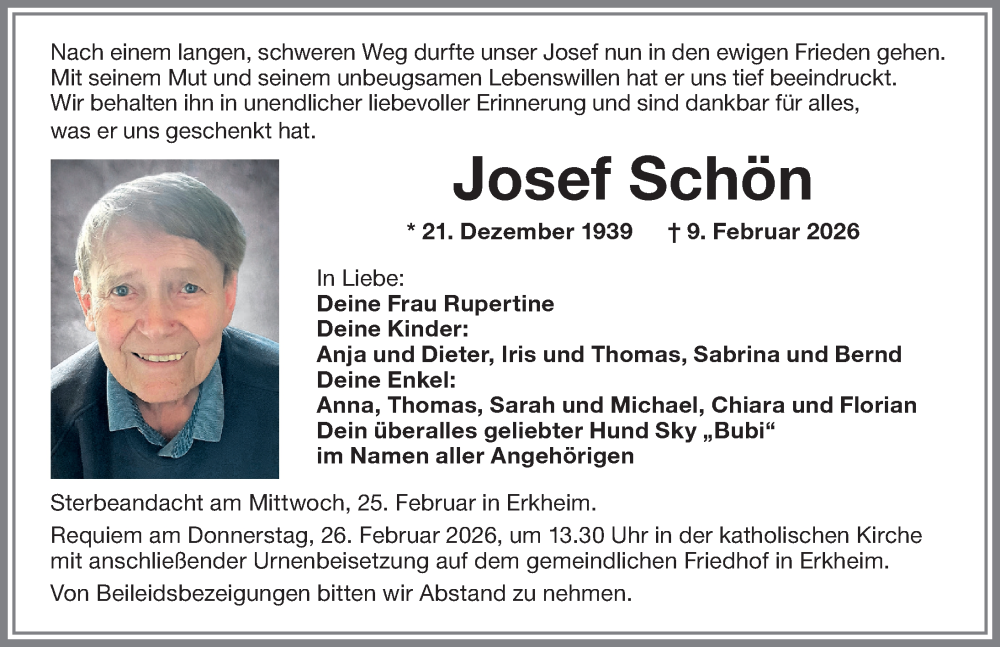 Nach einem langen, schweren Weg durfte unser Josef nun in den ewigen Frieden gehen. Mit seinem Mut und seinem unbeugsamen Lebenswillen hat er uns tief beeindruckt. Wir behalten ihn in unendlicher liebevoller Erinnerung und sind dankbar für alles, was er uns geschenkt hat.

Josef Schön

* 21. Dezember 1939 † 9. Februar 2026

In Liebe:
Deine Frau Rupertine
Deine Kinder:
Anja und Dieter, Iris und Thomas, Sabrina und Bernd
Deine Enkel:
Anna, Thomas, Sarah und Michael, Chiara und Florian
Dein überalles geliebter Hund Sky „Bubi“
im Namen aller Angehörigen

Sterbeandacht am Mittwoch, 25. Februar in Erkheim.

Requiem am Donnerstag, 26. Februar 2026, um 13.30 Uhr in der katholischen Kirche mit anschließender Urnenbeisetzung auf dem gemeindlichen Friedhof in Erkheim.

Von Beileidsbezeigungen bitten wir Abstand zu nehmen.